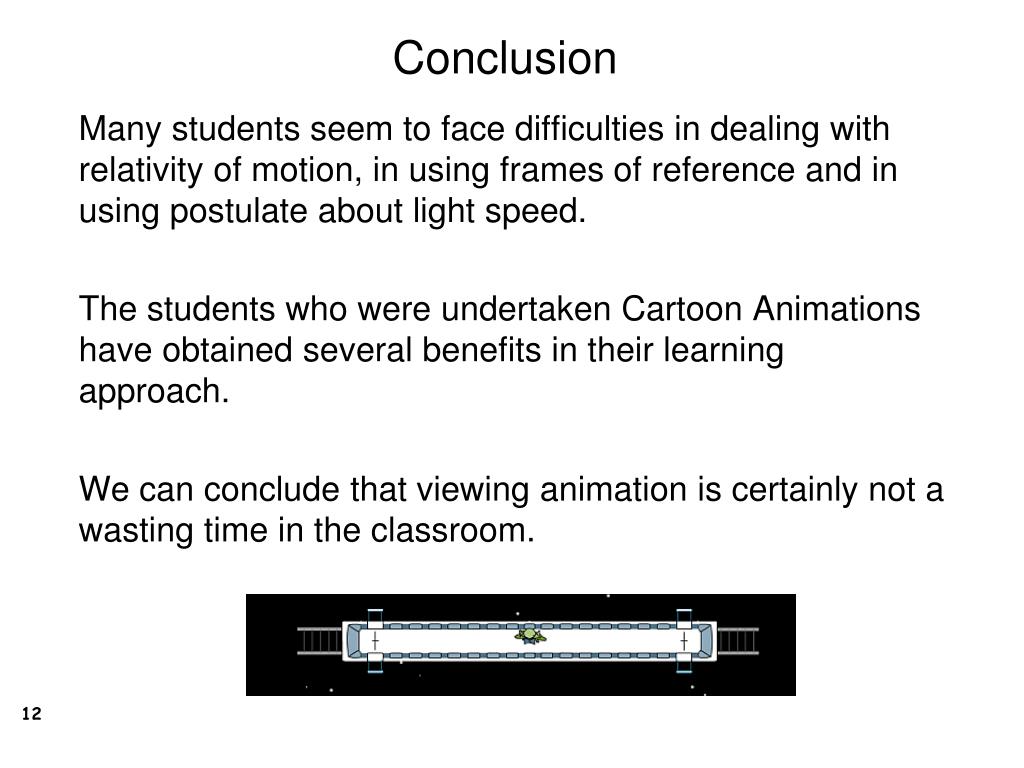 Conclusion

Many students seem to face difficulties in dealing with relativity of motion, in using frames of reference and in using postulate about light speed.

The students who were undertaken Cartoon Animations have obtained several benefits in their learning approach.

We can conclude that viewing animation is certainly not a wasting time in the classroom.

12